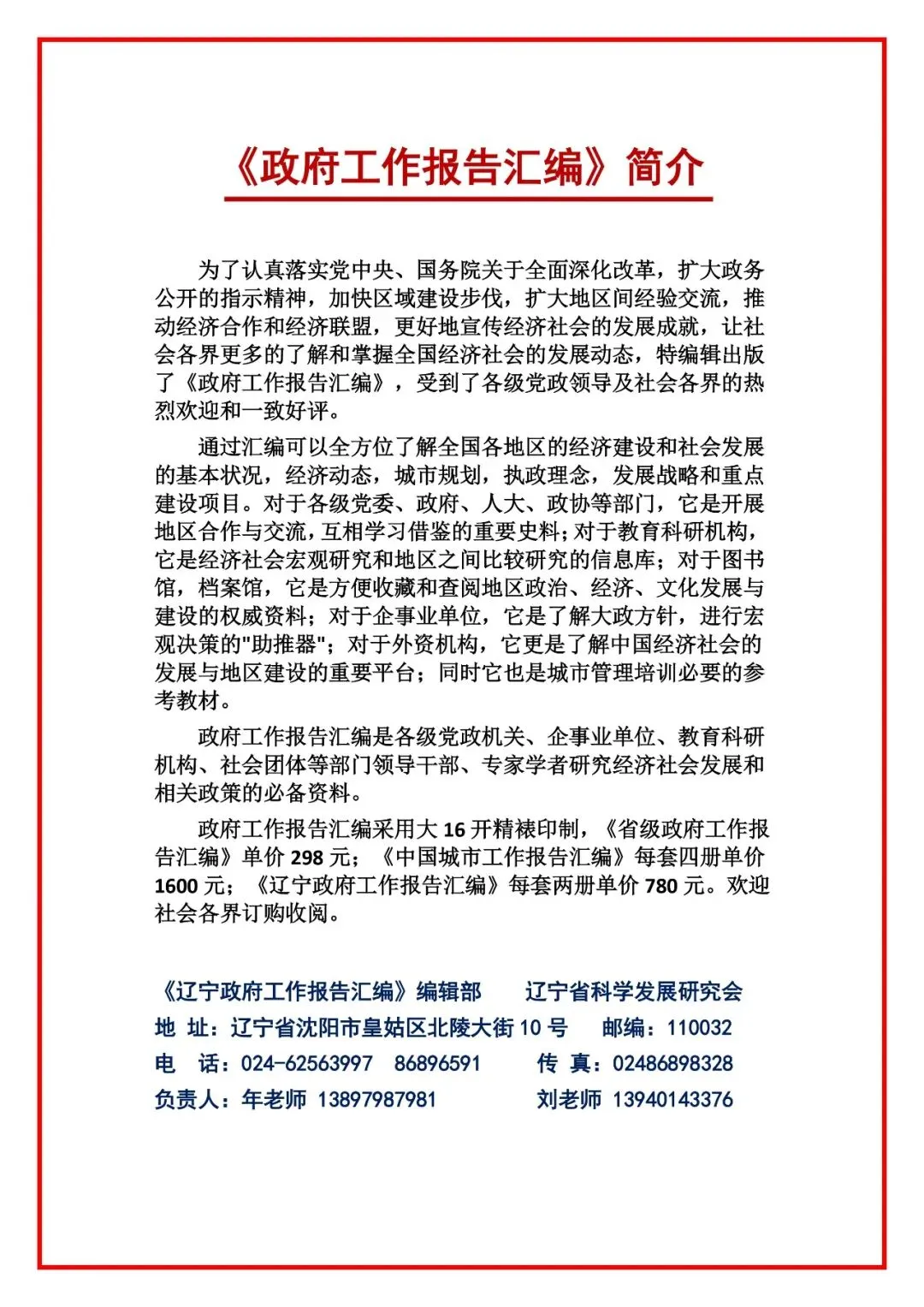 《政府工作报告汇编》简介

为了认真落实党中央、国务院关于全面深化改革，扩大政务公开的指示精神，加快区域建设步伐，扩大地区间经验交流，推动经济合作和经济联盟，更好地宣传经济社会的发展成就，让社会各界更多的了解和掌握全国经济社会的发展动态，特编辑出版了《政府工作报告汇编》，受到了各级党政领导及社会各界的热烈欢迎和一致好评。

通过汇编可以全方位了解全国各地区的经济建设和社会发展的基本状况，经济动态，城市规划，执政理念，发展战略和重点建设项目。对于各级党委、政府、人大、政协等部门，它是开展地区合作与交流，互相学习借鉴的重要史料；对于教育科研机构，它是经济社会宏观研究和地区之间比较研究的信息库；对于图书馆，档案馆，它是方便收藏和查阅地区政治、经济、文化发展与建设的权威资料；对于企事业单位，它是了解大政方针，进行宏观决策的"助推器"；对于外资机构，它更是了解中国经济社会的发展与地区建设的重要平台；同时它也是城市管理培训必要的参考教材。

政府工作报告汇编是各级党政机关、企事业单位、教育科研机构、社会团体等部门领导干部、专家学者研究经济社会发展和相关政策的必备资料。

政府工作报告汇编采用大 16 开精裱印制，《省级政府工作报告汇编》单价 298 元；《中国城市工作报告汇编》每套四册单价 1600 元；《辽宁政府工作报告汇编》每套两册单价 780 元。欢迎社会各界订购收阅。

《辽宁政府工作报告汇编》编辑部　辽宁省科学发展研究会
地 址：辽宁省沈阳市皇姑区北陵大街 10 号　邮编：110032
电 话：024-62563997 86896591　传 真：02486898328
负责人：年老师 13897987981　刘老师 13940143376